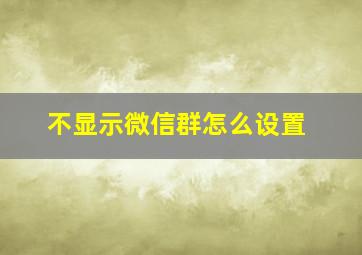 不显示微信群怎么设置